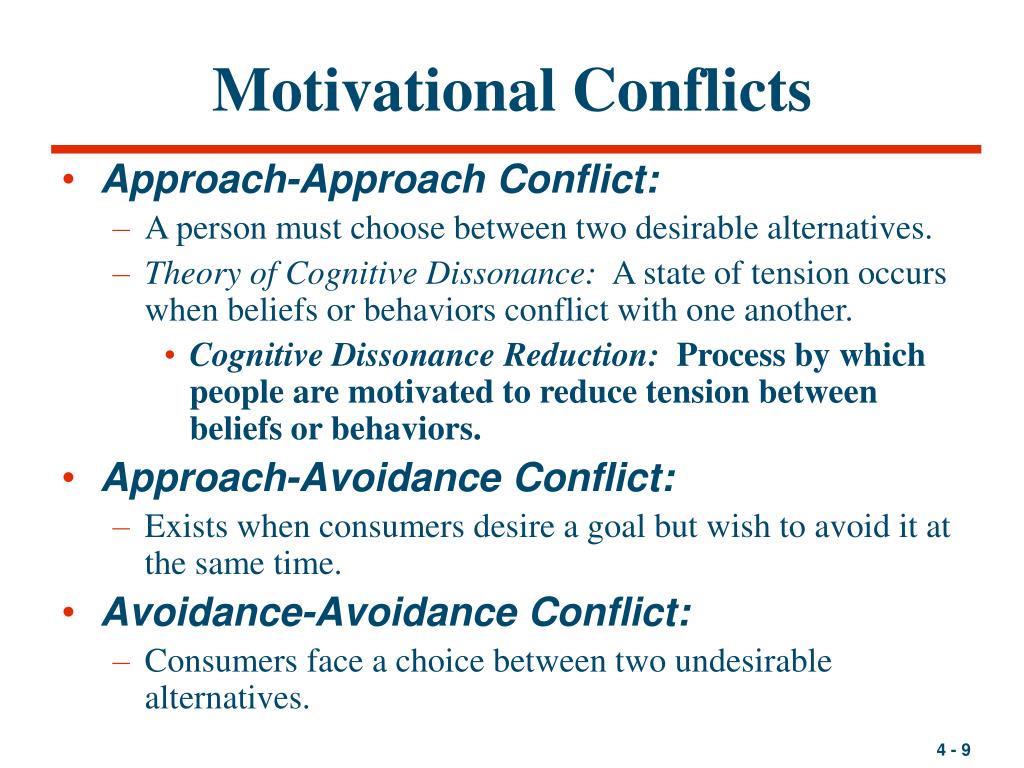 Motivational Conflicts

• Approach-Approach Conflict:
– A person must choose between two desirable alternatives.
– Theory of Cognitive Dissonance: A state of tension occurs when beliefs or behaviors conflict with one another.
• Cognitive Dissonance Reduction: Process by which people are motivated to reduce tension between beliefs or behaviors.

• Approach-Avoidance Conflict:
– Exists when consumers desire a goal but wish to avoid it at the same time.

• Avoidance-Avoidance Conflict:
– Consumers face a choice between two undesirable alternatives.

4 - 9